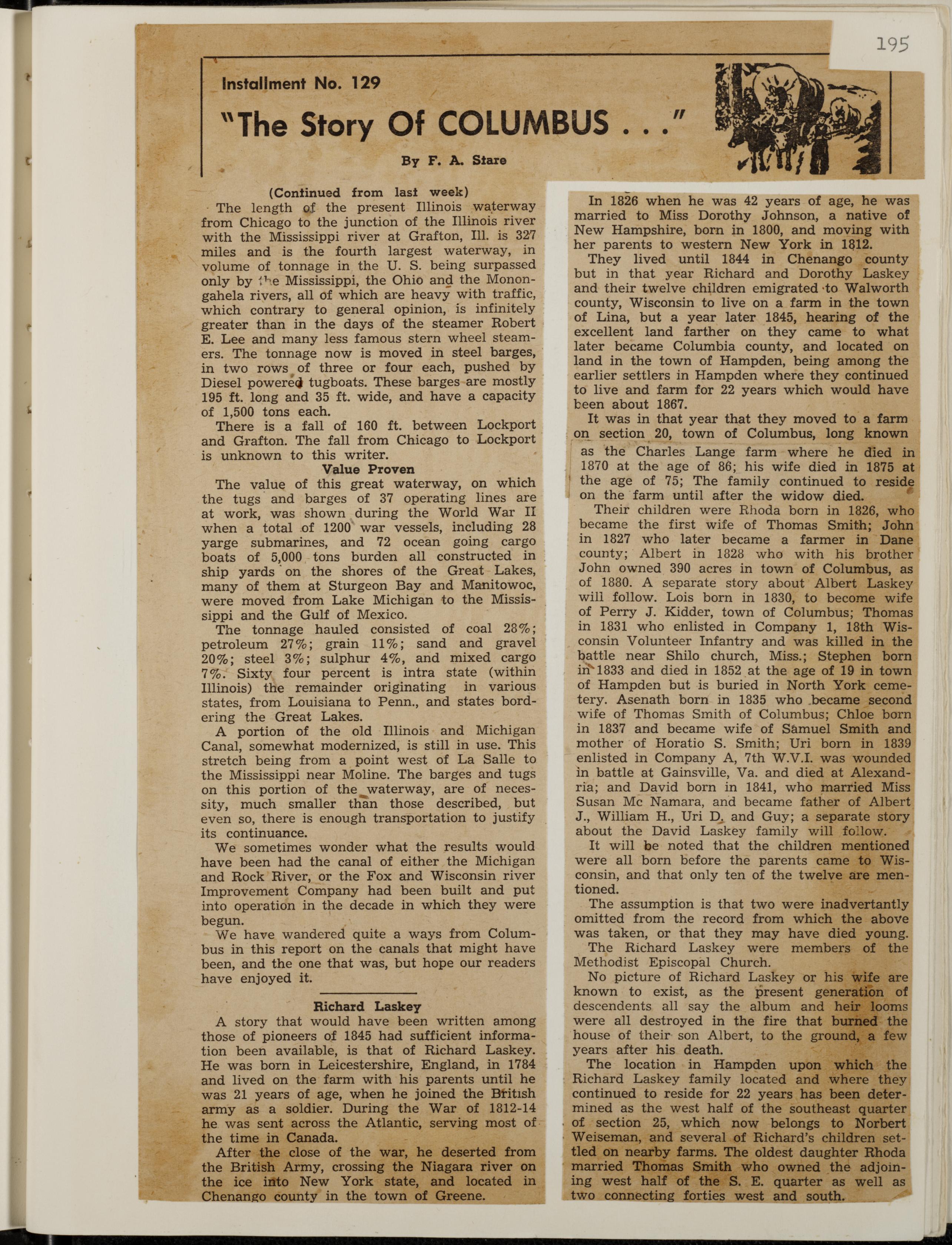 195

Installment No. 129

"The Story Of COLUMBUS . . ."

By F. A. Stare

(Continued from last week)

The length of the present Illinois waterway from Chicago to the junction of the Illinois river with the Mississippi river at Grafton, Ill. is 327 miles and is the fourth largest waterway, in volume of tonnage in the U. S. being surpassed only by the Mississippi, the Ohio and the Monongahela rivers, all of which are heavy with traffic, which contrary to general opinion, is infinitely greater than in the days of the steamer Robert E. Lee and many less famous stern wheel steamers. The tonnage now is moved in steel barges, in two rows of three or four each, pushed by Diesel powered tugboats. These barges are mostly 195 ft. long and 35 ft. wide, and have a capacity of 1,500 tons each.

There is a fall of 160 ft. between Lockport and Grafton. The fall from Chicago to Lockport is unknown to this writer.

Value Proven

The value of this great waterway, on which the tugs and barges of 37 operating lines are at work, was shown during the World War II when a total of 1200 war vessels, including 28 yarge submarines, and 72 ocean going cargo boats of 5,000 tons burden all constructed in ship yards on the shores of the Great Lakes, many of them at Sturgeon Bay and Manitowoc, were moved from Lake Michigan to the Mississippi and the Gulf of Mexico.

The tonnage hauled consisted of coal 28%; petroleum 27%; grain 11%; sand and gravel 20%; steel 3%; sulphur 4%, and mixed cargo 7%. Sixty four percent is intra state (within Illinois) the remainder originating in various states, from Louisiana to Penn., and states bordering the Great Lakes.

A portion of the old Illinois and Michigan Canal, somewhat modernized, is still in use. This stretch being from a point west of La Salle to the Mississippi near Moline. The barges and tugs on this portion of the waterway, are of necessity, much smaller than those described, but even so, there is enough transportation to justify its continuance.

We sometimes wonder what the results would have been had the canal of either the Michigan and Rock River, or the Fox and Wisconsin river Improvement Company had been built and put into operation in the decade in which they were begun.

We have wandered quite a ways from Columbus in this report on the canals that might have been, and the one that was, but hope our readers have enjoyed it.

Richard Laskey

A story that would have been written among those of pioneers of 1845 had sufficient information been available, is that of Richard Laskey. He was born in Leicestershire, England, in 1784 and lived on the farm with his parents until he was 21 years of age, when he joined the British army as a soldier. During the War of 1812-14 he was sent across the Atlantic, serving most of the time in Canada.

After the close of the war, he deserted from the British Army, crossing the Niagara river on the ice into New York state, and located in Chenango county in the town of Greene.

In 1826 when he was 42 years of age, he was married to Miss Dorothy Johnson, a native of New Hampshire, born in 1800, and moving with her parents to western New York in 1812.

They lived until 1844 in Chenango county but in that year Richard and Dorothy Laskey and their twelve children emigrated to Walworth county, Wisconsin to live on a farm in the town of Lina, but a year later 1845, hearing of the excellent land farther on they came to what later became Columbia county, and located on land in the town of Hampden, being among the earlier settlers in Hampden where they continued to live and farm for 22 years which would have been about 1867.

It was in that year that they moved to a farm on section 20, town of Columbus, long known as the Charles Lange farm where he died in 1870 at the age of 86; his wife died in 1875 at the age of 75; The family continued to reside on the farm until after the widow died.

Their children were Rhoda born in 1826, who became the first wife of Thomas Smith; John in 1827 who later became a farmer in Dane county; Albert in 1828 who with his brother John owned 390 acres in town of Columbus, as of 1880. A separate story about Albert Laskey will follow. Lois born in 1830, to become wife of Perry J. Kidder, town of Columbus; Thomas in 1831 who enlisted in Company 1, 18th Wisconsin Volunteer Infantry and was killed in the battle near Shilo church, Miss.; Stephen born in 1833 and died in 1852 at the age of 19 in town of Hampden but is buried in North York cemetery. Asenath born in 1835 who became second wife of Thomas Smith of Columbus; Chloe born in 1837 and became wife of Samuel Smith and mother of Horatio S. Smith; Uri born in 1839 enlisted in Company A, 7th W.V.I. was wounded in battle at Gainsville, Va. and died at Alexandria; and David born in 1841, who married Miss Susan Mc Namara, and became father of Albert J., William H., Uri D. and Guy; a separate story about the David Laskey family will follow.

It will be noted that the children mentioned were all born before the parents came to Wisconsin, and that only ten of the twelve are mentioned.

The assumption is that two were inadvertantly omitted from the record from which the above was taken, or that they may have died young.

The Richard Laskey were members of the Methodist Episcopal Church.

No picture of Richard Laskey or his wife are known to exist, as the present generation of descendents all say the album and heir looms were all destroyed in the fire that burned the house of their son Albert, to the ground, a few years after his death.

The location in Hampden upon which the Richard Laskey family located and where they continued to reside for 22 years has been determined as the west half of the southeast quarter of section 25, which now belongs to Norbert Weiseman, and several of Richard's children settled on nearby farms. The oldest daughter Rhoda married Thomas Smith who owned the adjoining west half of the S. E. quarter as well as two connecting forties west and south.